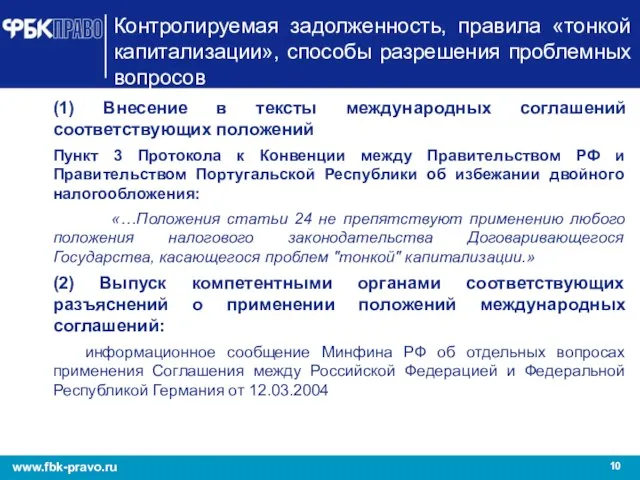 ФБК ПРАВО

Контролируемая задолженность, правила «тонкой капитализации», способы разрешения проблемных вопросов

(1) Внесение в тексты международных соглашений соответствующих положений

Пункт 3 Протокола к Конвенции между Правительством РФ и Правительством Португальской Республики об избежании двойного налогообложения:

«…Положения статьи 24 не препятствуют применению любого положения налогового законодательства Договаривающегося Государства, касающегося проблем "тонкой" капитализации.»

(2) Выпуск компетентными органами соответствующих разъяснений о применении положений международных соглашений:

информационное сообщение Минфина РФ об отдельных вопросах применения Соглашения между Российской Федерацией и Федеральной Республикой Германия от 12.03.2004

www.fbk-pravo.ru

10